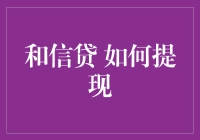 和信贷 如何提现